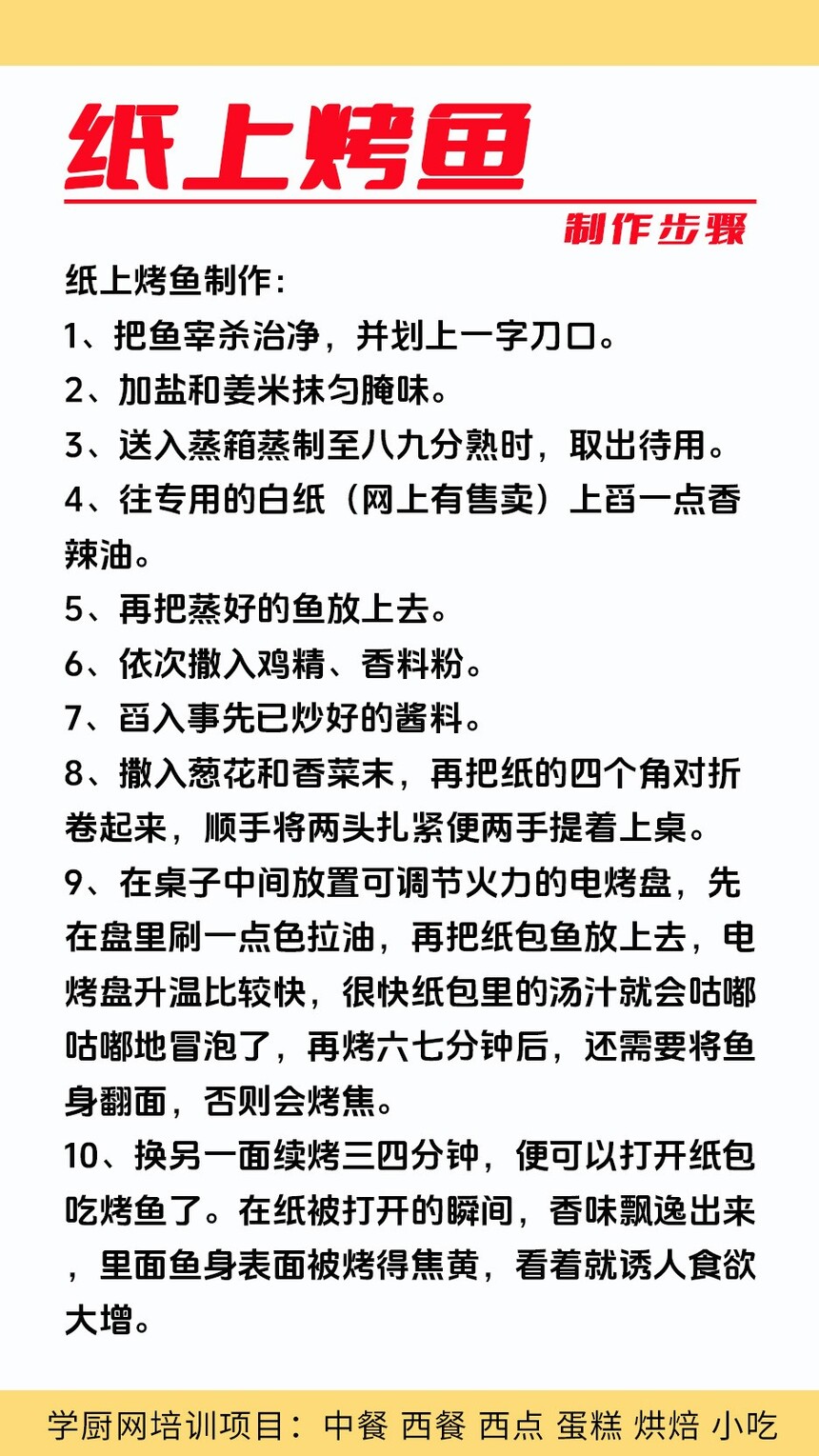 纸上烤鱼

制作步骤

纸上烤鱼制作：

1、把鱼宰杀治净，并划上一字刀口。

2、加盐和姜米抹匀腌味。

3、送入蒸箱蒸制至八九分熟时，取出待用。

4、往专用的白纸（网上有售卖）上舀一点香辣油。

5、再把蒸好的鱼放上去。

6、依次撒入鸡精、香料粉。

7、舀入事先已炒好的酱料。

8、撒入葱花和香菜末，再把纸的四个角对折卷起来，顺手将两头扎紧便两手提着上桌。

9、在桌子中间放置可调节火力的电烤盘，先在盘里刷一点色拉油，再把纸包鱼放上去，电烤盘升温比较快，很快纸包里的汤汁就会咕嘟咕嘟地冒泡了，再烤六七分钟后，还需要将鱼身翻面，否则会烤焦。

10、换另一面续烤三四分钟，便可以打开纸包吃烤鱼了。在纸被打开的瞬间，香味飘逸出来，里面鱼身表面被烤得焦黄，看着就诱人食欲大增。

学厨网培训项目：中餐 西餐 西点 蛋糕 烘焙 小吃